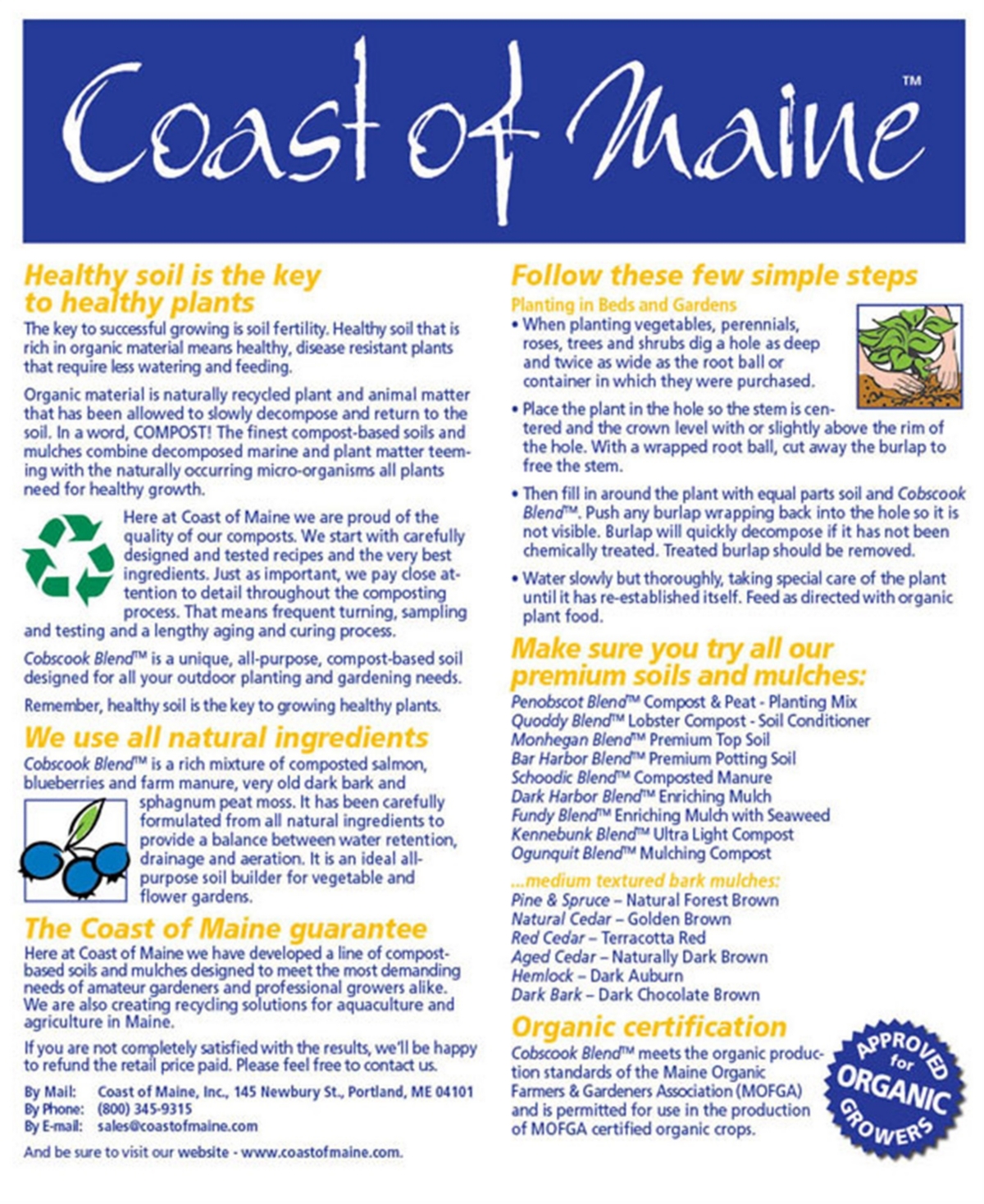 Coast of Maine™

Healthy soil is the key to healthy plants

The key to successful growing is soil fertility. Healthy soil that is rich in organic material means healthy, disease resistant plants that require less watering and feeding.

Organic material is naturally recycled plant and animal matter that has been allowed to slowly decompose and return to the soil. In a word, COMPOST! The finest compost-based soils and mulches combine decomposed marine and plant matter teeming with the naturally occurring micro-organisms all plants need for healthy growth.

Here at Coast of Maine we are proud of the quality of our composts. We start with carefully designed and tested recipes and the very best ingredients. Just as important, we pay close attention to detail throughout the composting process. That means frequent turning, sampling and testing and a lengthy aging and curing process.

Cobscook Blend™ is a unique, all-purpose, compost-based soil designed for all your outdoor planting and gardening needs.

Remember, healthy soil is the key to growing healthy plants.

We use all natural ingredients

Cobscook Blend™ is a rich mixture of composted salmon, blueberries and farm manure, very old dark bark and sphagnum peat moss. It has been carefully formulated from all natural ingredients to provide a balance between water retention, drainage and aeration. It is an ideal all-purpose soil builder for vegetable and flower gardens.

The Coast of Maine guarantee

Here at Coast of Maine we have developed a line of compost-based soils and mulches designed to meet the most demanding needs of amateur gardeners and professional growers alike. We are also creating recycling solutions for aquaculture and agriculture in Maine.

If you are not completely satisfied with the results, we'll be happy to refund the retail price paid. Please feel free to contact us.

By Mail: Coast of Maine, Inc., 145 Newbury St., Portland, ME 04101
By Phone: (800) 345-9315
By E-mail: sales@coastofmaine.com

And be sure to visit our website - www.coastofmaine.com.

Follow these few simple steps

Planting in Beds and Gardens

• When planting vegetables, perennials, roses, trees and shrubs dig a hole as deep and twice as wide as the root ball or container in which they were purchased.

• Place the plant in the hole so the stem is centered and the crown level with or slightly above the rim of the hole. With a wrapped root ball, cut away the burlap to free the stem.

• Then fill in around the plant with equal parts soil and Cobscook Blend™. Push any burlap wrapping back into the hole so it is not visible. Burlap will quickly decompose if it has not been chemically treated. Treated burlap should be removed.

• Water slowly but thoroughly, taking special care of the plant until it has re-established itself. Feed as directed with organic plant food.

Make sure you try all our premium soils and mulches:

Penobscot Blend™ Compost & Peat - Planting Mix
Quoddy Blend™ Lobster Compost - Soil Conditioner
Monhegan Blend™ Premium Top Soil
Bar Harbor Blend™ Premium Potting Soil
Schoodic Blend™ Composted Manure
Dark Harbor Blend™ Enriching Mulch
Fundy Blend™ Enriching Mulch with Seaweed
Kennebunk Blend™ Ultra Light Compost
Ogunquit Blend™ Mulching Compost

...medium textured bark mulches:
Pine & Spruce – Natural Forest Brown
Natural Cedar – Golden Brown
Red Cedar – Terracotta Red
Aged Cedar – Naturally Dark Brown
Hemlock – Dark Auburn
Dark Bark – Dark Chocolate Brown

Organic certification

Cobscook Blend™ meets the organic production standards of the Maine Organic Farmers & Gardeners Association (MOFGA) and is permitted for use in the production of MOFGA certified organic crops.

APPROVED for ORGANIC GROWERS